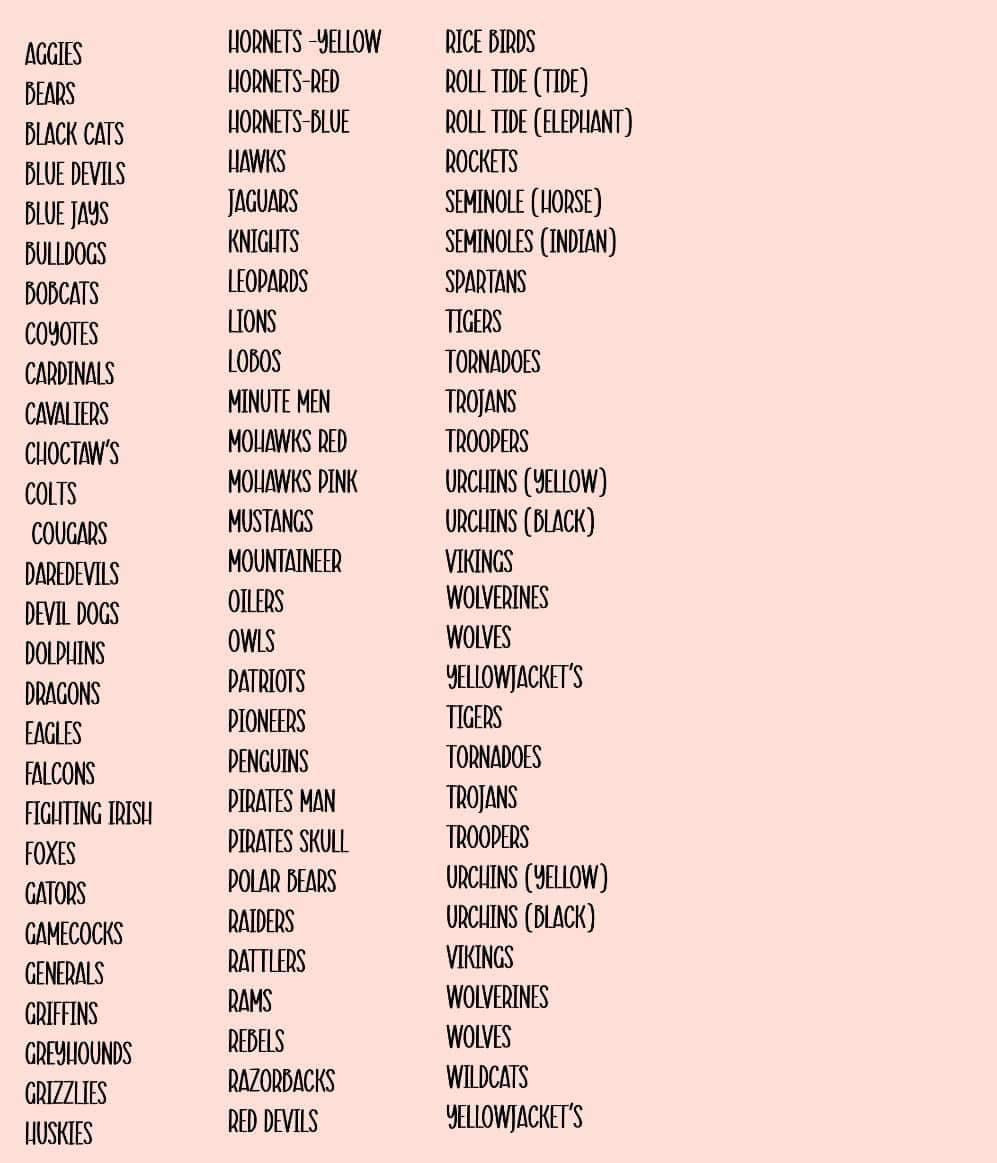 AGGIES
BEARS
BLACK CATS
BLUE DEVILS
BLUE JAYS
BULLDOGS
BOBCATS
COYOTES
CARDINALS
CAVALIERS
CHOCTAW'S
COLTS
COUGARS
DAREDEVILS
DEVIL DOGS
DOLPHINS
DRAGONS
EAGLES
FALCONS
FIGHTING IRISH
FOXES
GATORS
GAMECOCKS
GENERALS
GRIFFINS
GREYHOUNDS
GRIZZLIES
HUSKIES

HORNETS -YELLOW
HORNETS-RED
HORNETS-BLUE
HAWKS
JAGUARS
KNIGHTS
LEOPARDS
LIONS
LOBOS
MINUTE MEN
MOHAWKS RED
MOHAWKS PINK
MUSTANGS
MOUNTAINEER
OILERS
OWLS
PATRIOTS
PIONEERS
PENGUINS
PIRATES MAN
PIRATES SKULL
POLAR BEARS
RAIDERS
RATTLERS
RAMS
REBELS
RAZORBACKS
RED DEVILS

RICE BIRDS
ROLL TIDE (TIDE)
ROLL TIDE (ELEPHANT)
ROCKETS
SEMINOLE (HORSE)
SEMINOLES (INDIAN)
SPARTANS
TIGERS
TORNADOES
TROJANS
TROOPERS
URCHINS (YELLOW)
URCHINS (BLACK)
VIKINGS
WOLVERINES
WOLVES
YELLOWJACKET'S
TIGERS
TORNADOES
TROJANS
TROOPERS
URCHINS (YELLOW)
URCHINS (BLACK)
VIKINGS
WOLVERINES
WOLVES
WILDCATS
YELLOWJACKET'S